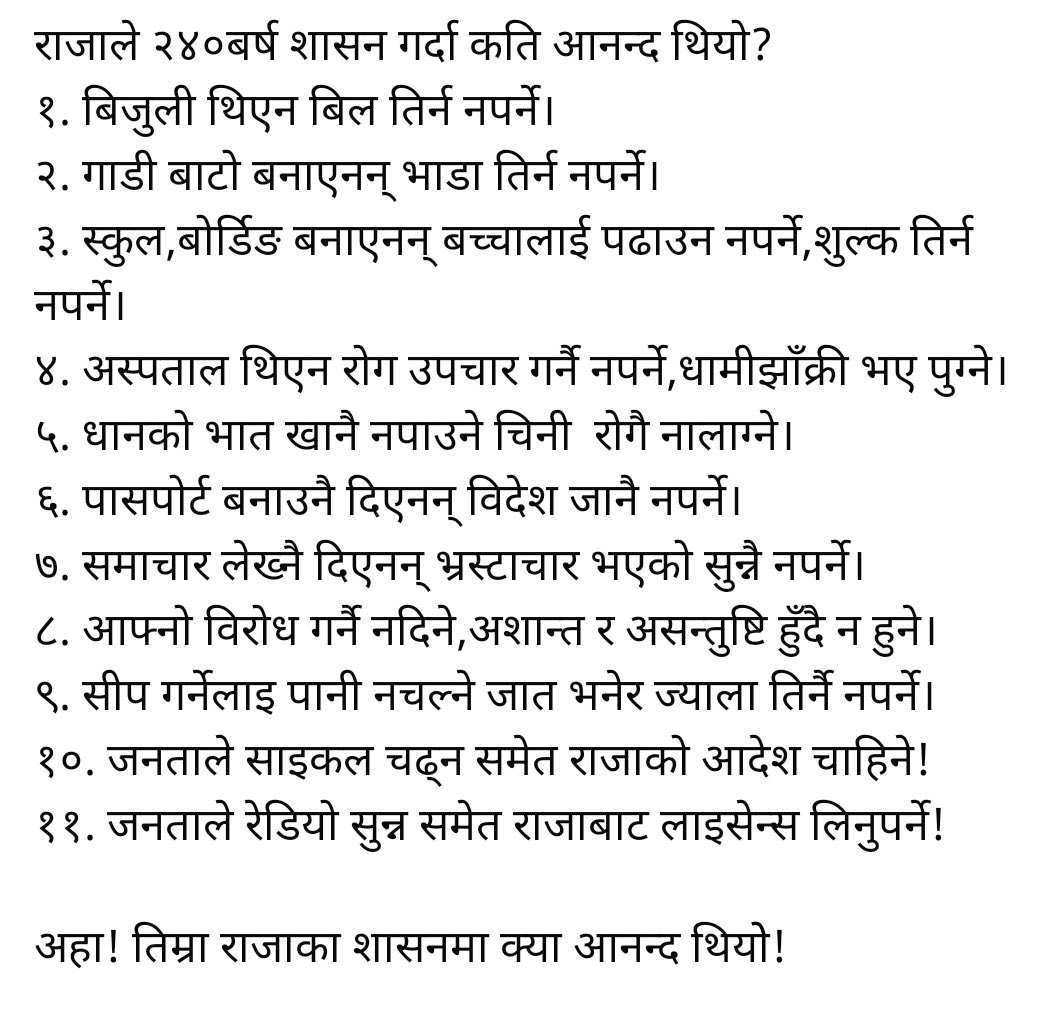 राजाले २४०बर्ष शासन गर्दा कति आनन्द थियो?
१. बिजुली थिएन बिल तिर्न नपर्ने।
२. गाडी बाटो बनाएनन् भाडा तिर्न नपर्ने।
३. स्कुल,बोर्डिङ बनाएनन् बच्चालाई पढाउन नपर्ने,शुल्क तिर्न नपर्ने।
४. अस्पताल थिएन रोग उपचार गर्नै नपर्ने,धामीझाँक्री भए पुग्ने।
५. धानको भात खानै नपाउने चिनी रोगै नालाग्ने।
६. पासपोर्ट बनाउनै दिएनन् विदेश जानै नपर्ने।
७. समाचार लेख्नै दिएनन् भ्रस्टाचार भएको सुन्नै नपर्ने।
८. आफ्नो विरोध गर्नै नदिने,अशान्त र असन्तुष्टि हुँदै न हुने।
९. सीप गर्नेलाइ पानी नचल्ने जात भनेर ज्याला तिर्नै नपर्ने।
१०. जनताले साइकल चढ्न समेत राजाको आदेश चाहिने!
११. जनताले रेडियो सुन्न समेत राजाबाट लाइसेन्स लिनुपर्ने!

अहा! तिम्रा राजाका शासनमा क्या आनन्द थियो!